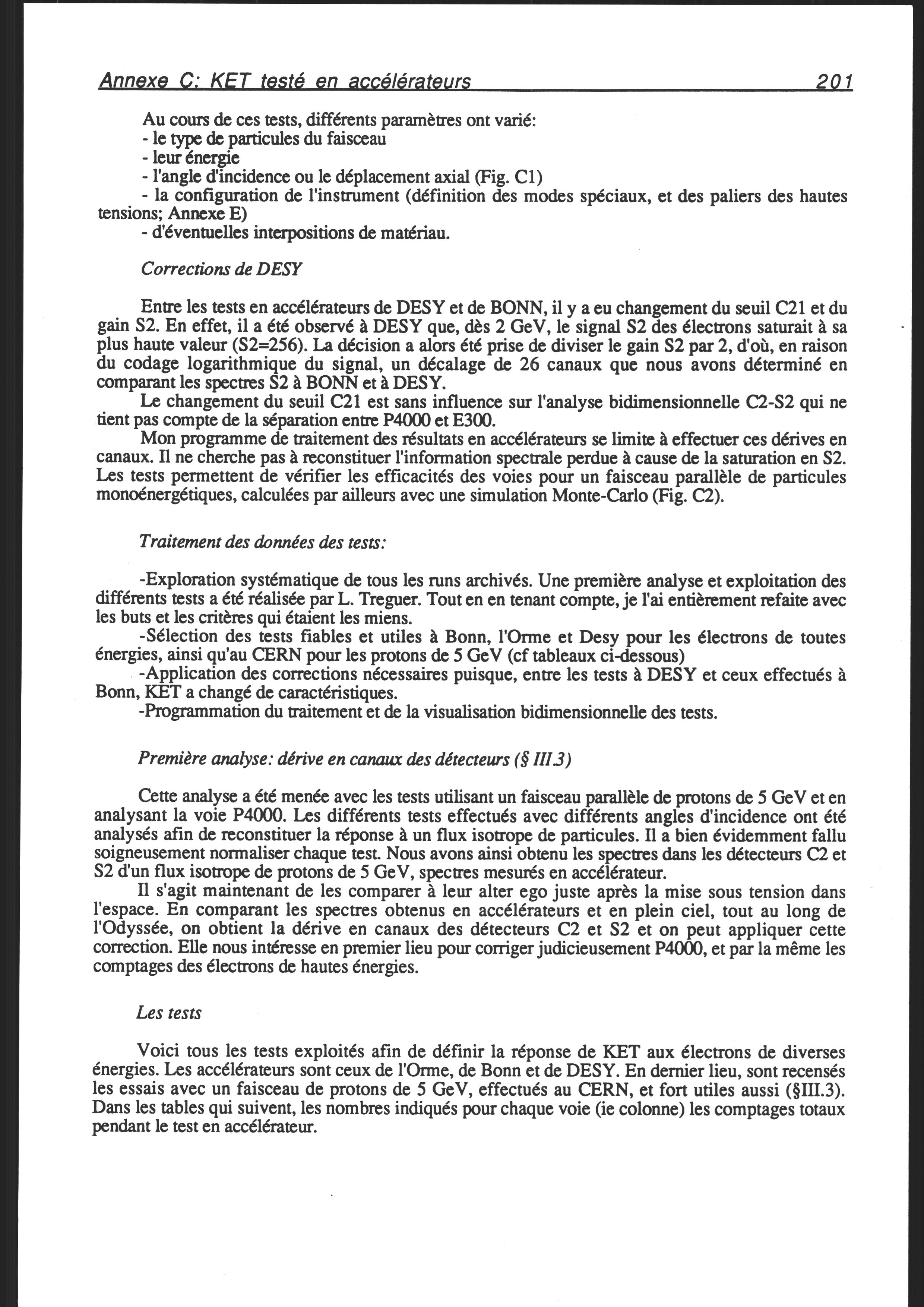 Annexe C: KET testé en accélérateurs 201

Au cours de ces tests, différents paramètres ont varié:
- le type de particules du faisceau
- leur énergie
- l'angle d'incidence ou le déplacement axial (Fig. C1)
- la configuration de l'instrument (définition des modes spéciaux, et des paliers des hautes tensions; Annexe E)
- d'éventuelles interpositions de matériau.

Corrections de DESY

Entre les tests en accélérateurs de DESY et de BONN, il y a eu changement du seuil C21 et du gain S2. En effet, il a été observé à DESY que, dès 2 GeV, le signal S2 des électrons saturait à sa plus haute valeur (S2=256). La décision a alors été prise de diviser le gain S2 par 2, d'où, en raison du codage logarithmique du signal, un décalage de 26 canaux que nous avons déterminé en comparant les spectres S2 à BONN et à DESY.
Le changement du seuil C21 est sans influence sur l'analyse bidimensionnelle C2-S2 qui ne tient pas compte de la séparation entre P4000 et E300.
Mon programme de traitement des résultats en accélérateurs se limite à effectuer ces dérives en canaux. Il ne cherche pas à reconstituer l'information spectrale perdue à cause de la saturation en S2. Les tests permettent de vérifier les efficacités des voies pour un faisceau parallèle de particules monoénergétiques, calculées par ailleurs avec une simulation Monte-Carlo (Fig. C2).

Traitement des données des tests:

-Exploration systématique de tous les runs archivés. Une première analyse et exploitation des différents tests a été réalisée par L. Treguer. Tout en en tenant compte, je l'ai entièrement refaite avec les buts et les critères qui étaient les miens.
-Sélection des tests fiables et utiles à Bonn, l'Orme et Desy pour les électrons de toutes énergies, ainsi qu'au CERN pour les protons de 5 GeV (cf tableaux ci-dessous)
-Application des corrections nécessaires puisque, entre les tests à DESY et ceux effectués à Bonn, KET a changé de caractéristiques.
-Programmation du traitement et de la visualisation bidimensionnelle des tests.

Première analyse: dérive en canaux des détecteurs (§ III.3)

Cette analyse a été menée avec les tests utilisant un faisceau parallèle de protons de 5 GeV et en analysant la voie P4000. Les différents tests effectués avec différents angles d'incidence ont été analysés afin de reconstituer la réponse à un flux isotrope de particules. Il a bien évidemment fallu soigneusement normaliser chaque test. Nous avons ainsi obtenu les spectres dans les détecteurs C2 et S2 d'un flux isotrope de protons de 5 GeV, spectres mesurés en accélérateur.
Il s'agit maintenant de les comparer à leur alter ego juste après la mise sous tension dans l'espace. En comparant les spectres obtenus en accélérateurs et en plein ciel, tout au long de l'Odyssée, on obtient la dérive en canaux des détecteurs C2 et S2 et on peut appliquer cette correction. Elle nous intéresse en premier lieu pour corriger judicieusement P4000, et par la même les comptages des électrons de hautes énergies.

Les tests

Voici tous les tests exploités afin de définir la réponse de KET aux électrons de diverses énergies. Les accélérateurs sont ceux de l'Orme, de Bonn et de DESY. En dernier lieu, sont recensés les essais avec un faisceau de protons de 5 GeV, effectués au CERN, et fort utiles aussi (§III.3). Dans les tables qui suivent, les nombres indiqués pour chaque voie (ie colonne) les comptages totaux pendant le test en accélérateur.